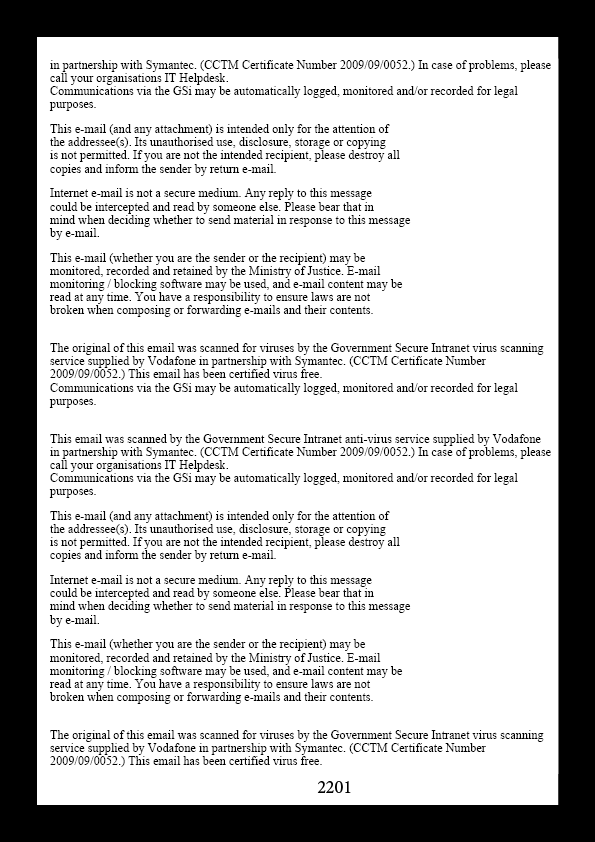 in partnership with Symantec. (CCTM Certificate Number 2009/09/0052.) In case of problems, please call your organisations IT Helpdesk.
Communications via the GSi may be automatically logged, monitored and/or recorded for legal purposes.

This e-mail (and any attachment) is intended only for the attention of the addressee(s). Its unauthorised use, disclosure, storage or copying is not permitted. If you are not the intended recipient, please destroy all copies and inform the sender by return e-mail.

Internet e-mail is not a secure medium. Any reply to this message could be intercepted and read by someone else. Please bear that in mind when deciding whether to send material in response to this message by e-mail.

This e-mail (whether you are the sender or the recipient) may be monitored, recorded and retained by the Ministry of Justice. E-mail monitoring / blocking software may be used, and e-mail content may be read at any time. You have a responsibility to ensure laws are not broken when composing or forwarding e-mails and their contents.

The original of this email was scanned for viruses by the Government Secure Intranet virus scanning service supplied by Vodafone in partnership with Symantec. (CCTM Certificate Number 2009/09/0052.) This email has been certified virus free.
Communications via the GSi may be automatically logged, monitored and/or recorded for legal purposes.

This email was scanned by the Government Secure Intranet anti-virus service supplied by Vodafone in partnership with Symantec. (CCTM Certificate Number 2009/09/0052.) In case of problems, please call your organisations IT Helpdesk.
Communications via the GSi may be automatically logged, monitored and/or recorded for legal purposes.

This e-mail (and any attachment) is intended only for the attention of the addressee(s). Its unauthorised use, disclosure, storage or copying is not permitted. If you are not the intended recipient, please destroy all copies and inform the sender by return e-mail.

Internet e-mail is not a secure medium. Any reply to this message could be intercepted and read by someone else. Please bear that in mind when deciding whether to send material in response to this message by e-mail.

This e-mail (whether you are the sender or the recipient) may be monitored, recorded and retained by the Ministry of Justice. E-mail monitoring / blocking software may be used, and e-mail content may be read at any time. You have a responsibility to ensure laws are not broken when composing or forwarding e-mails and their contents.

The original of this email was scanned for viruses by the Government Secure Intranet virus scanning service supplied by Vodafone in partnership with Symantec. (CCTM Certificate Number 2009/09/0052.) This email has been certified virus free.

2201